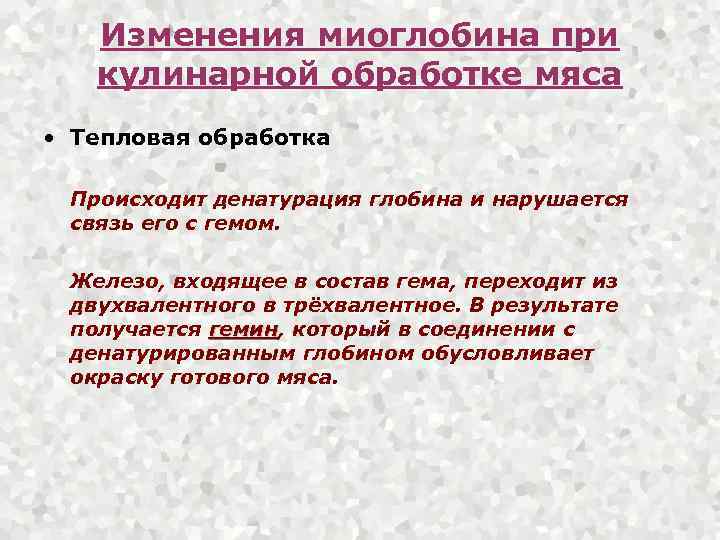 Изменения миоглобина при кулинарной обработке мяса

• Тепловая обработка

Происходит денатурация глобина и нарушается связь его с гемом.

Железо, входящее в состав гема, переходит из двухвалентного в трёхвалентное. В результате получается гемин, который в соединении с денатурированным глобином обусловливает окраску готового мяса.